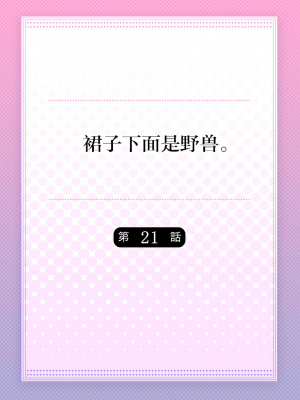 裙子下面是野兽。

第 21 話